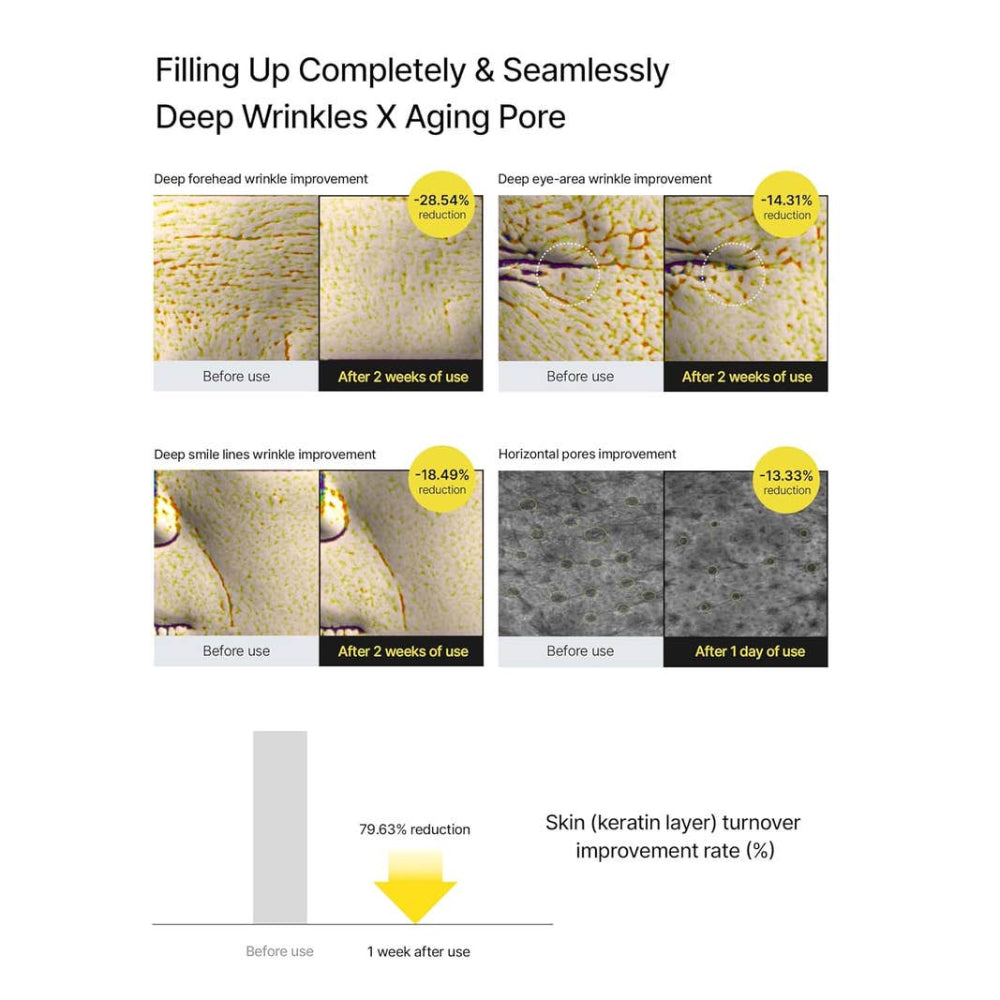 Filling Up Completely & Seamlessly
Deep Wrinkles X Aging Pore

Deep forehead wrinkle improvement
-28.54% reduction
Before use
After 2 weeks of use

Deep eye-area wrinkle improvement
-14.31% reduction
Before use
After 2 weeks of use

Deep smile lines wrinkle improvement
-18.49% reduction
Before use
After 2 weeks of use

Horizontal pores improvement
-13.33% reduction
Before use
After 1 day of use

79.63% reduction
Before use
1 week after use

Skin (keratin layer) turnover improvement rate (%)